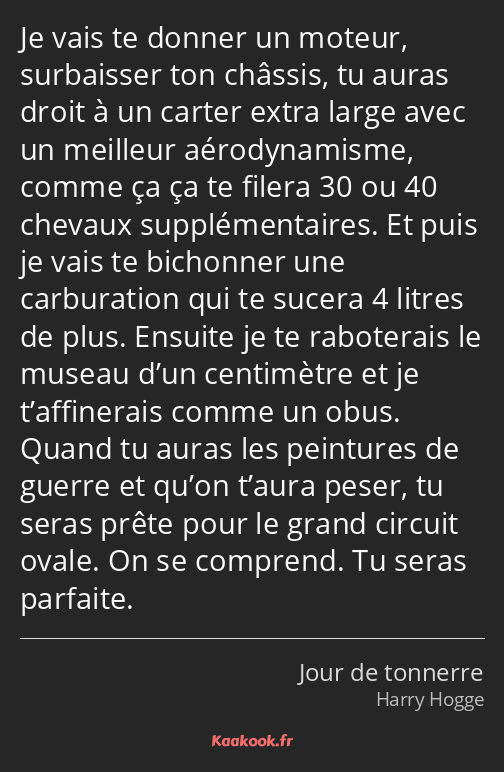 Je vais te donner un moteur, surbaisser ton châssis, tu auras droit à un carter extra large avec un meilleur aérodynamisme, comme ça ça te filera 30 ou 40 chevaux supplémentaires. Et puis je vais te bichonner une carburation qui te sucera 4 litres de plus. Ensuite je te raboterais le museau d’un centimètre et je t’affinerais comme un obus. Quand tu auras les peintures de guerre et qu’on t’aura peser, tu seras prête pour le grand circuit ovale. On se comprend. Tu seras parfaite.

Jour de tonnerre
Harry Hogge

Kaakook.fr